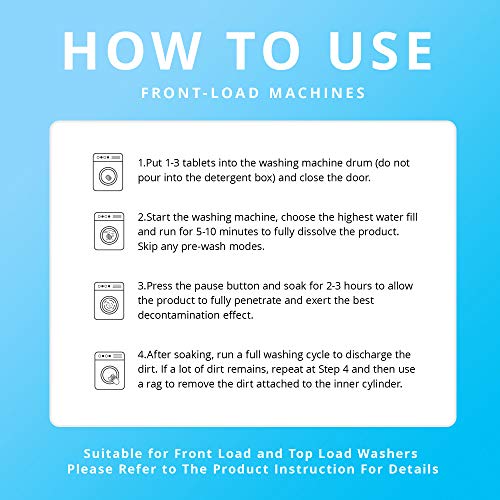 HOW TO USE

FRONT-LOAD MACHINES

1.Put 1-3 tablets into the washing machine drum (do not pour into the detergent box) and close the door.

2.Start the washing machine, choose the highest water fill and run for 5-10 minutes to fully dissolve the product. Skip any pre-wash modes.

3.Press the pause button and soak for 2-3 hours to allow the product to fully penetrate and exert the best decontamination effect.

4.After soaking, run a full washing cycle to discharge the dirt. If a lot of dirt remains, repeat at Step 4 and then use a rag to remove the dirt attached to the inner cylinder.

Suitable for Front Load and Top Load Washers
Please Refer to The Product Instruction For Details